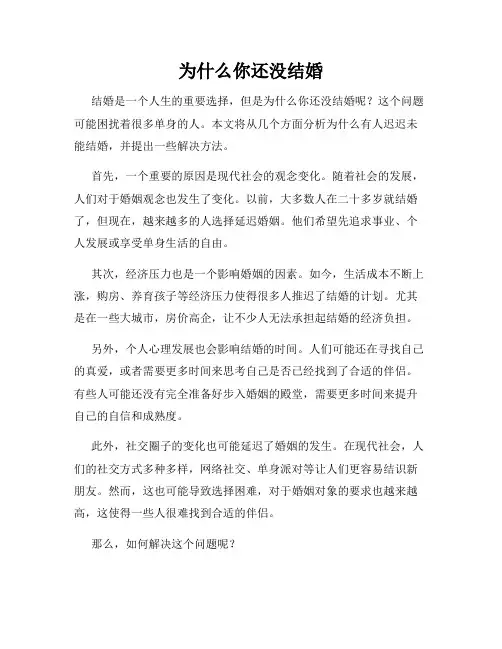 为什么你还没结婚

结婚是一个人生的重要选择，但是为什么你还没结婚呢？这个问题可能困扰着很多单身的人。本文将从几个方面分析为什么有人迟迟未能结婚，并提出一些解决方法。

首先，一个重要的原因是现代社会的观念变化。随着社会的发展，人们对于婚姻观念也发生了变化。以前，大多数人在二十多岁就结婚了，但现在，越来越多的人选择延迟婚姻。他们希望先追求事业、个人发展或享受单身生活的自由。

其次，经济压力也是一个影响婚姻的因素。如今，生活成本不断上涨，购房、养育孩子等经济压力使得很多人推迟了结婚的计划。尤其是在一些大城市，房价高企，让不少人无法承担起结婚的经济负担。

另外，个人心理发展也会影响结婚的时间。人们可能还在寻找自己的真爱，或者需要更多时间来思考自己是否已经找到了合适的伴侣。有些人可能还没有完全准备好步入婚姻的殿堂，需要更多时间来提升自己的自信和成熟度。

此外，社交圈子的变化也可能延迟了婚姻的发生。在现代社会，人们的社交方式多种多样，网络社交、单身派对等让人们更容易结识新朋友。然而，这也可能导致选择困难，对于婚姻对象的要求也越来越高，这使得一些人很难找到合适的伴侣。

那么，如何解决这个问题呢？